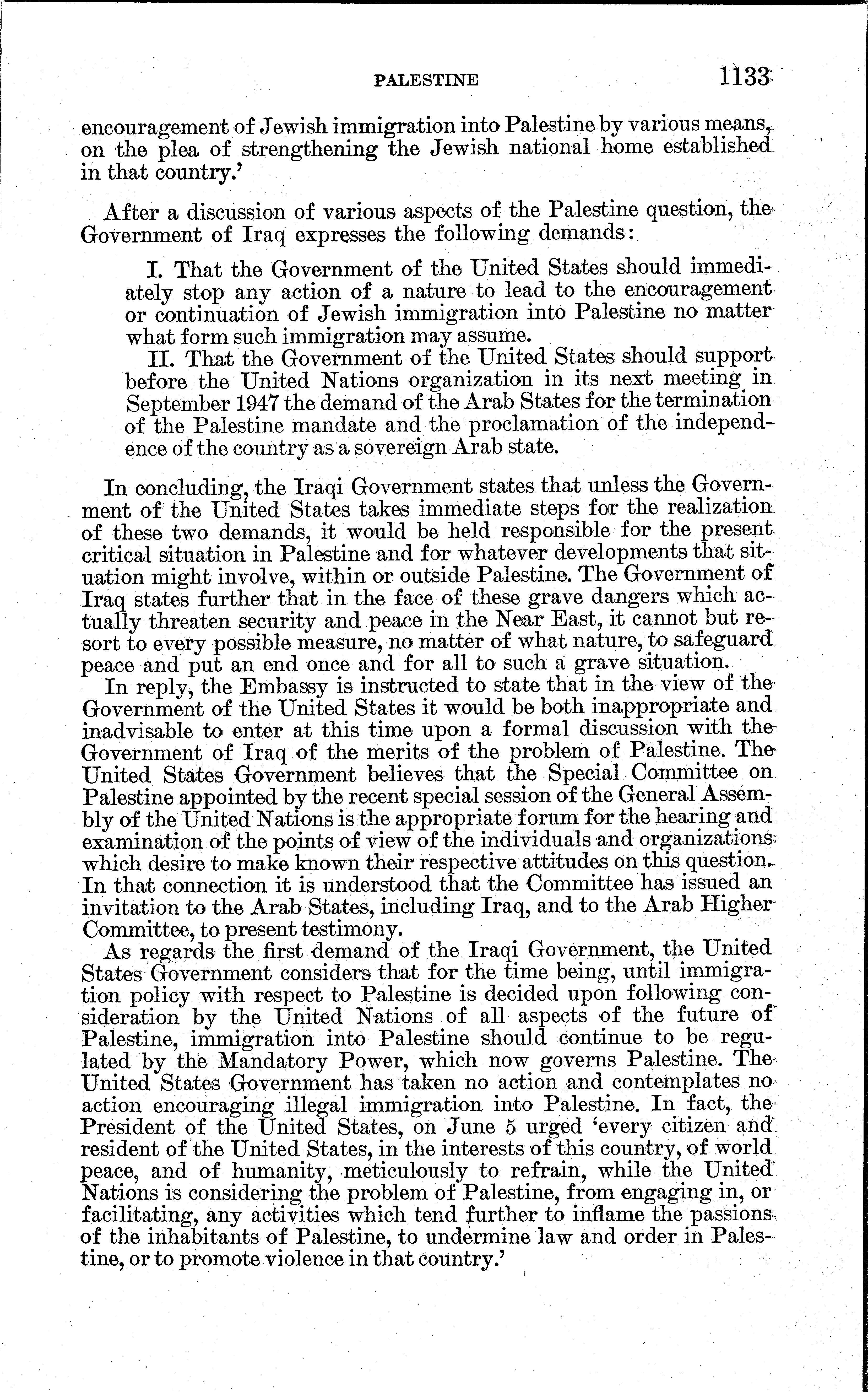 PALESTINE 1133

encouragement of Jewish immigration into Palestine by various means, on the plea of strengthening the Jewish national home established in that country.'

After a discussion of various aspects of the Palestine question, the Government of Iraq expresses the following demands:

I. That the Government of the United States should immediately stop any action of a nature to lead to the encouragement or continuation of Jewish immigration into Palestine no matter what form such immigration may assume.

II. That the Government of the United States should support before the United Nations organization in its next meeting in September 1947 the demand of the Arab States for the termination of the Palestine mandate and the proclamation of the independence of the country as a sovereign Arab state.

In concluding, the Iraqi Government states that unless the Government of the United States takes immediate steps for the realization of these two demands, it would be held responsible for the present critical situation in Palestine and for whatever developments that situation might involve, within or outside Palestine. The Government of Iraq states further that in the face of these grave dangers which actually threaten security and peace in the Near East, it cannot but resort to every possible measure, no matter of what nature, to safeguard peace and put an end once and for all to such a grave situation.

In reply, the Embassy is instructed to state that in the view of the Government of the United States it would be both inappropriate and inadvisable to enter at this time upon a formal discussion with the Government of Iraq of the merits of the problem of Palestine. The United States Government believes that the Special Committee on Palestine appointed by the recent special session of the General Assembly of the United Nations is the appropriate forum for the hearing and examination of the points of view of the individuals and organizations which desire to make known their respective attitudes on this question. In that connection it is understood that the Committee has issued an invitation to the Arab States, including Iraq, and to the Arab Higher Committee, to present testimony.

As regards the first demand of the Iraqi Government, the United States Government considers that for the time being, until immigration policy with respect to Palestine is decided upon following consideration by the United Nations of all aspects of the future of Palestine, immigration into Palestine should continue to be regulated by the Mandatory Power, which now governs Palestine. The United States Government has taken no action and contemplates no action encouraging illegal immigration into Palestine. In fact, the President of the United States, on June 5 urged 'every citizen and resident of the United States, in the interests of this country, of world peace, and of humanity, meticulously to refrain, while the United Nations is considering the problem of Palestine, from engaging in, or facilitating, any activities which tend further to inflame the passions of the inhabitants of Palestine, to undermine law and order in Palestine, or to promote violence in that country.'